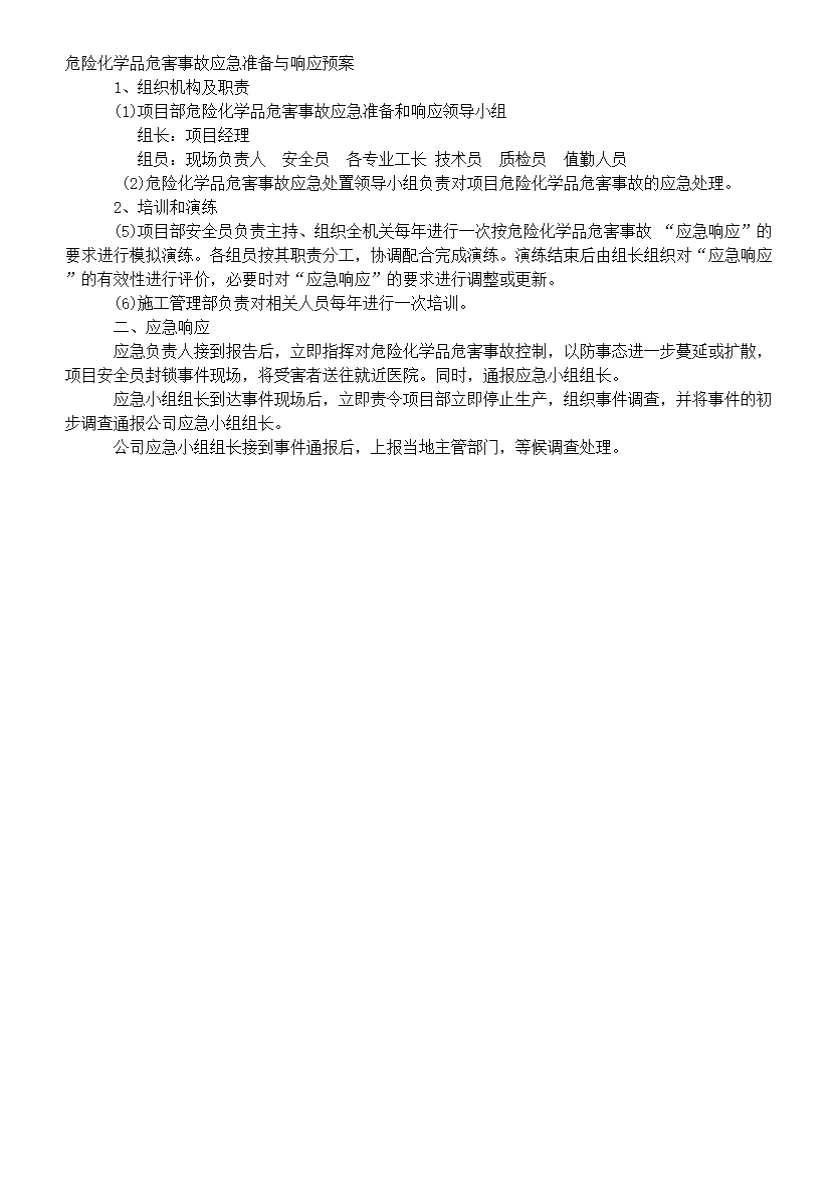 危险化学品危害事故应急准备与响应预案

1、组织机构及职责

(1)项目部危险化学品危害事故应急准备和响应领导小组

组长：项目经理

组员：现场负责人　安全员　各专业工长 技术员　质检员　值勤人员

(2)危险化学品危害事故应急处置领导小组负责对项目危险化学品危害事故的应急处理。

2、培训和演练

(5)项目部安全员负责主持、组织全机关每年进行一次按危险化学品危害事故 “应急响应”的要求进行模拟演练。各组员按其职责分工，协调配合完成演练。演练结束后由组长组织对“应急响应”的有效性进行评价，必要时对“应急响应”的要求进行调整或更新。

(6)施工管理部负责对相关人员每年进行一次培训。

二、应急响应

应急负责人接到报告后，立即指挥对危险化学品危害事故控制，以防事态进一步蔓延或扩散，项目安全员封锁事件现场，将受害者送往就近医院。同时，通报应急小组组长。

应急小组组长到达事件现场后，立即责令项目部立即停止生产，组织事件调查，并将事件的初步调查通报公司应急小组组长。

公司应急小组组长接到事件通报后，上报当地主管部门，等候调查处理。